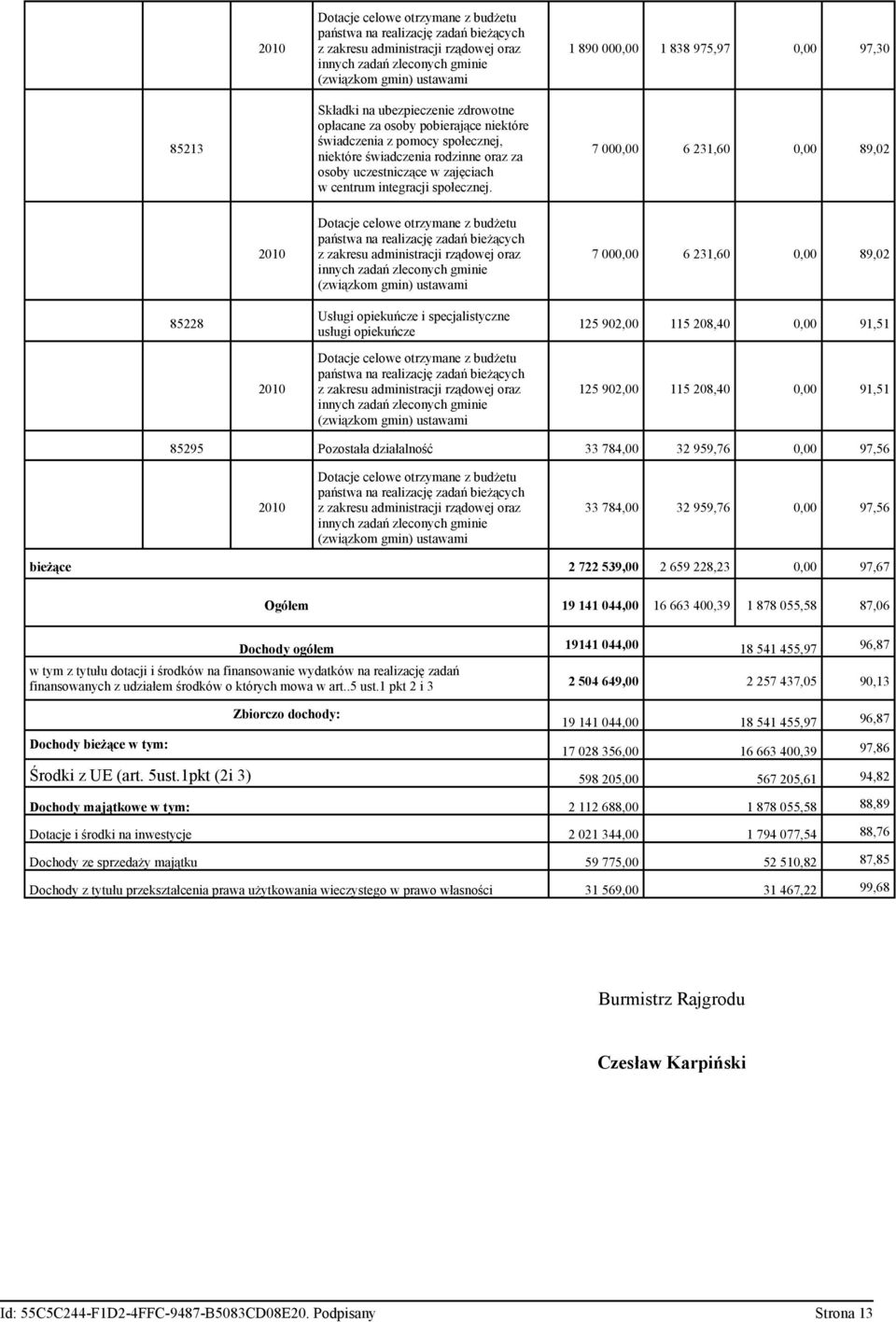 | | | | | | | |
|---|---|---|---|---|---|---|
| | 2010 | Dotacje celowe otrzymane z budżetu państwa na realizację zadań bieżących z zakresu administracji rządowej oraz innych zadań zleconych gminie (związkom gmin) ustawami | 1 890 000,00 | 1 838 975,97 | 0,00 | 97,30 |
| 85213 | | Składki na ubezpieczenie zdrowotne opłacane za osoby pobierające niektóre świadczenia z pomocy społecznej, niektóre świadczenia rodzinne oraz za osoby uczestniczące w zajęciach w centrum integracji społecznej. | 7 000,00 | 6 231,60 | 0,00 | 89,02 |
| | 2010 | Dotacje celowe otrzymane z budżetu państwa na realizację zadań bieżących z zakresu administracji rządowej oraz innych zadań zleconych gminie (związkom gmin) ustawami | 7 000,00 | 6 231,60 | 0,00 | 89,02 |
| 85228 | | Usługi opiekuńcze i specjalistyczne usługi opiekuńcze | 125 902,00 | 115 208,40 | 0,00 | 91,51 |
| | 2010 | Dotacje celowe otrzymane z budżetu państwa na realizację zadań bieżących z zakresu administracji rządowej oraz innych zadań zleconych gminie (związkom gmin) ustawami | 125 902,00 | 115 208,40 | 0,00 | 91,51 |
| 85295 | | Pozostała działalność | 33 784,00 | 32 959,76 | 0,00 | 97,56 |
| | 2010 | Dotacje celowe otrzymane z budżetu państwa na realizację zadań bieżących z zakresu administracji rządowej oraz innych zadań zleconych gminie (związkom gmin) ustawami | 33 784,00 | 32 959,76 | 0,00 | 97,56 |
| bieżące | | | 2 722 539,00 | 2 659 228,23 | 0,00 | 97,67 |
| | | Ogółem | 19 141 044,00 | 16 663 400,39 | 1 878 055,58 | 87,06 |

| | | | |
|---|---|---|---|
| Dochody ogółem | 19141 044,00 | 18 541 455,97 | 96,87 |
| w tym z tytułu dotacji i środków na finansowanie wydatków na realizację zadań finansowanych z udziałem środków o których mowa w art..5 ust.1 pkt 2 i 3 | 2 504 649,00 | 2 257 437,05 | 90,13 |
| Zbiorczo dochody: | 19 141 044,00 | 18 541 455,97 | 96,87 |
| Dochody bieżące w tym: | 17 028 356,00 | 16 663 400,39 | 97,86 |
| Środki z UE (art. 5ust.1pkt (2i 3) | 598 205,00 | 567 205,61 | 94,82 |
| Dochody majątkowe w tym: | 2 112 688,00 | 1 878 055,58 | 88,89 |
| Dotacje i środki na inwestycje | 2 021 344,00 | 1 794 077,54 | 88,76 |
| Dochody ze sprzedaży majątku | 59 775,00 | 52 510,82 | 87,85 |
| Dochody z tytułu przekształcenia prawa użytkowania wieczystego w prawo własności | 31 569,00 | 31 467,22 | 99,68 |

Burmistrz Rajgrodu

Czesław Karpiński

Id: 55C5C244-F1D2-4FFC-9487-B5083CD08E20. Podpisany Strona 13